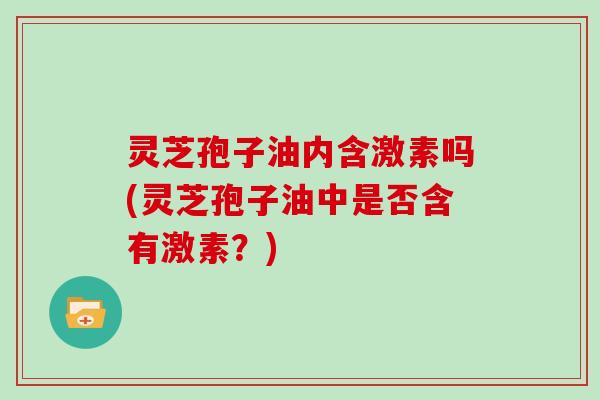 灵芝孢子油内含激素吗(灵芝孢子油中是否含有激素？)